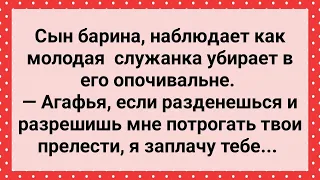 Сын барина, наблюдает как молодая  служанка убирает в его опочивальне.
— Агафья, если разденешься и разрешишь мне потрогать твои прелести, я заплачу тебе...